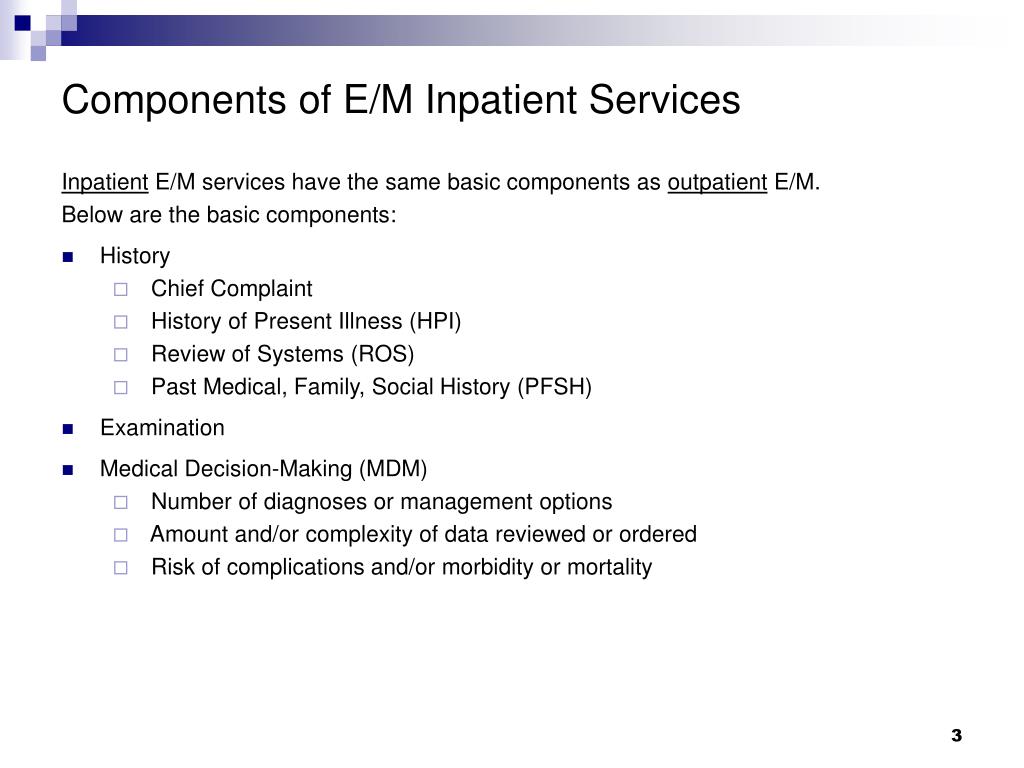 Components of E/M Inpatient Services

Inpatient E/M services have the same basic components as outpatient E/M.
Below are the basic components:

- History
  - Chief Complaint
  - History of Present Illness (HPI)
  - Review of Systems (ROS)
  - Past Medical, Family, Social History (PFSH)
- Examination
- Medical Decision-Making (MDM)
  - Number of diagnoses or management options
  - Amount and/or complexity of data reviewed or ordered
  - Risk of complications and/or morbidity or mortality

3